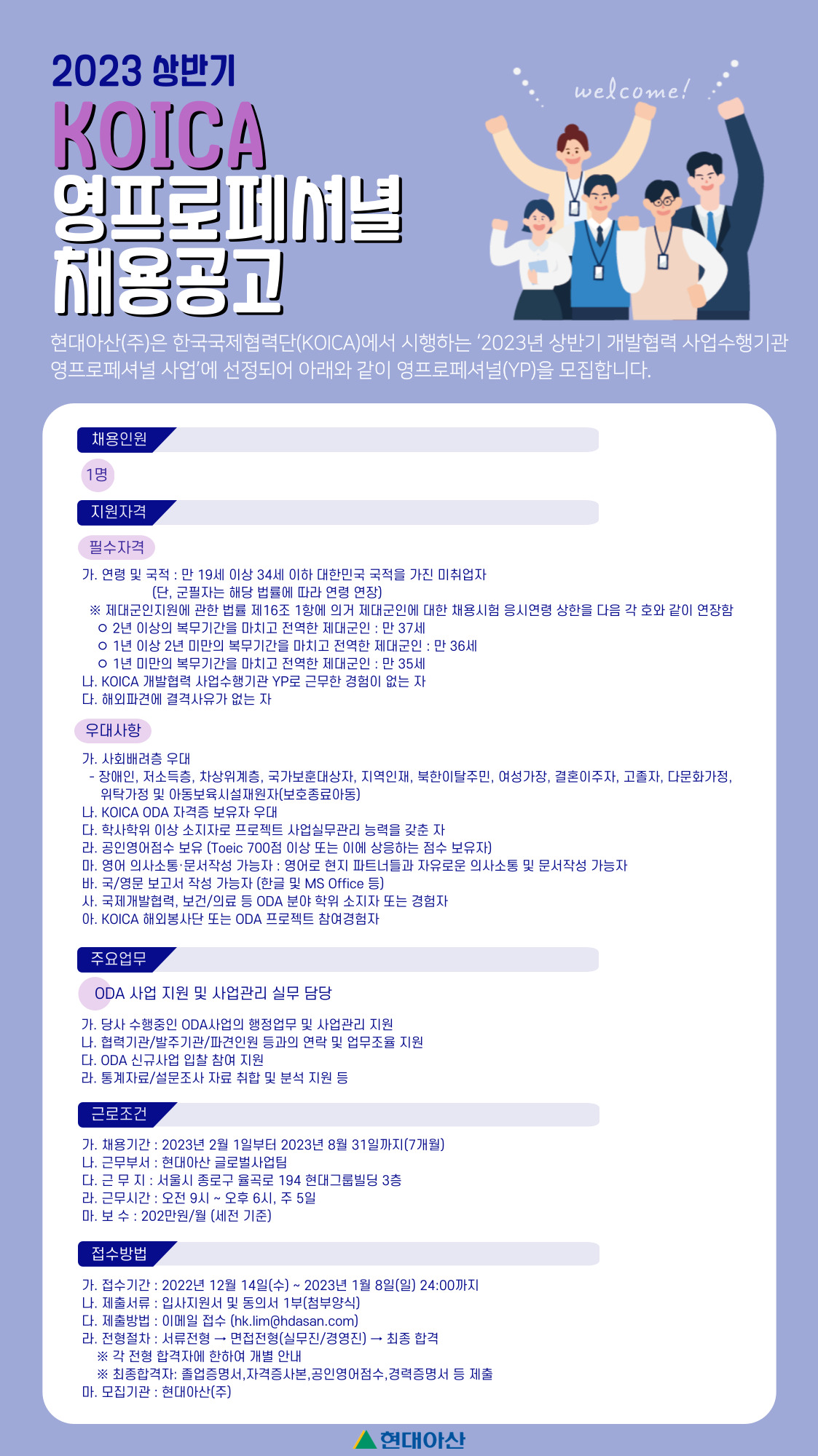 2023 상반기
KOICA
영프로페셔널
채용공고

welcome!

현대아산(주)은 한국국제협력단(KOICA)에서 시행하는 '2023년 상반기 개발협력 사업수행기관 영프로페셔널 사업'에 선정되어 아래와 같이 영프로페셔널(YP)을 모집합니다.

채용인원

1명

지원자격

필수자격

가. 연령 및 국적 : 만 19세 이상 34세 이하 대한민국 국적을 가진 미취업자
(단, 군필자는 해당 법률에 따라 연령 연장)
※ 제대군인지원에 관한 법률 제16조 1항에 의거 제대군인에 대한 채용시험 응시연령 상한을 다음 각 호와 같이 연장함
ㅇ 2년 이상의 복무기간을 마치고 전역한 제대군인 : 만 37세
ㅇ 1년 이상 2년 미만의 복무기간을 마치고 전역한 제대군인 : 만 36세
ㅇ 1년 미만의 복무기간을 마치고 전역한 제대군인 : 만 35세
나. KOICA 개발협력 사업수행기관 YP로 근무한 경험이 없는 자
다. 해외파견에 결격사유가 없는 자

우대사항

가. 사회배려층 우대
- 장애인, 저소득층, 차상위계층, 국가보훈대상자, 지역인재, 북한이탈주민, 여성가장, 결혼이주자, 고졸자, 다문화가정, 위탁가정 및 아동보육시설재원자(보호종료아동)
나. KOICA ODA 자격증 보유자 우대
다. 학사학위 이상 소지자로 프로젝트 사업실무관리 능력을 갖춘 자
라. 공인영어점수 보유 (Toeic 700점 이상 또는 이에 상응하는 점수 보유자)
마. 영어 의사소통·문서작성 가능자 : 영어로 현지 파트너들과 자유로운 의사소통 및 문서작성 가능자
바. 국/영문 보고서 작성 가능자 (한글 및 MS Office 등)
사. 국제개발협력, 보건/의료 등 ODA 분야 학위 소지자 또는 경험자
아. KOICA 해외봉사단 또는 ODA 프로젝트 참여경험자

주요업무

ODA 사업 지원 및 사업관리 실무 담당

가. 당사 수행중인 ODA사업의 행정업무 및 사업관리 지원
나. 협력기관/발주기관/파견인원 등과의 연락 및 업무조율 지원
다. ODA 신규사업 입찰 참여 지원
라. 통계자료/설문조사 자료 취합 및 분석 지원 등

근로조건

가. 채용기간 : 2023년 2월 1일부터 2023년 8월 31일까지(7개월)
나. 근무부서 : 현대아산 글로벌사업팀
다. 근 무 지 : 서울시 종로구 율곡로 194 현대그룹빌딩 3층
라. 근무시간 : 오전 9시 ~ 오후 6시, 주 5일
마. 보 수 : 202만원/월 (세전 기준)

접수방법

가. 접수기간 : 2022년 12월 14일(수) ~ 2023년 1월 8일(일) 24:00까지
나. 제출서류 : 입사지원서 및 동의서 1부(첨부양식)
다. 제출방법 : 이메일 접수 (hk.lim@hdasan.com)
라. 전형절차 : 서류전형 → 면접전형(실무진/경영진) → 최종 합격
※ 각 전형 합격자에 한하여 개별 안내
※ 최종합격자: 졸업증명서,자격증사본,공인영어점수,경력증명서 등 제출
마. 모집기관 : 현대아산(주)

현대아산